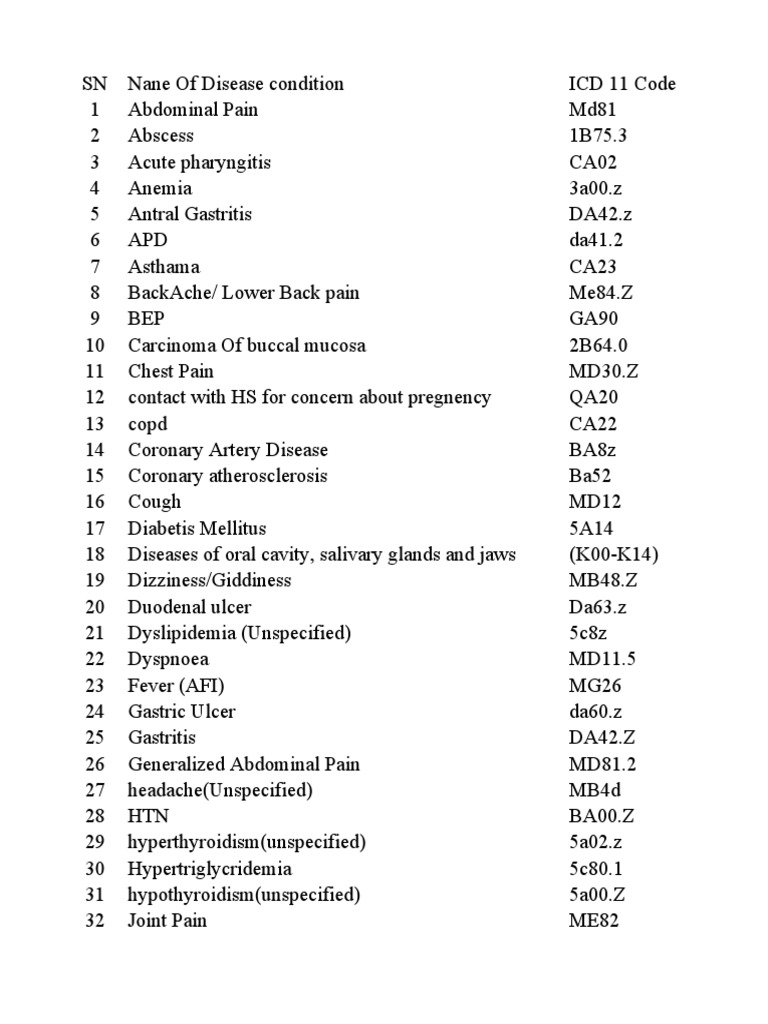 | SN | Nane Of Disease condition | ICD 11 Code |
|---|---|---|
| 1 | Abdominal Pain | Md81 |
| 2 | Abscess | 1B75.3 |
| 3 | Acute pharyngitis | CA02 |
| 4 | Anemia | 3a00.z |
| 5 | Antral Gastritis | DA42.z |
| 6 | APD | da41.2 |
| 7 | Asthama | CA23 |
| 8 | BackAche/ Lower Back pain | Me84.Z |
| 9 | BEP | GA90 |
| 10 | Carcinoma Of buccal mucosa | 2B64.0 |
| 11 | Chest Pain | MD30.Z |
| 12 | contact with HS for concern about pregnency | QA20 |
| 13 | copd | CA22 |
| 14 | Coronary Artery Disease | BA8z |
| 15 | Coronary atherosclerosis | Ba52 |
| 16 | Cough | MD12 |
| 17 | Diabetis Mellitus | 5A14 |
| 18 | Diseases of oral cavity, salivary glands and jaws | (K00-K14) |
| 19 | Dizziness/Giddiness | MB48.Z |
| 20 | Duodenal ulcer | Da63.z |
| 21 | Dyslipidemia (Unspecified) | 5c8z |
| 22 | Dyspnoea | MD11.5 |
| 23 | Fever (AFI) | MG26 |
| 24 | Gastric Ulcer | da60.z |
| 25 | Gastritis | DA42.Z |
| 26 | Generalized Abdominal Pain | MD81.2 |
| 27 | headache(Unspecified) | MB4d |
| 28 | HTN | BA00.Z |
| 29 | hyperthyroidism(unspecified) | 5a02.z |
| 30 | Hypertriglycridemia | 5c80.1 |
| 31 | hypothyroidism(unspecified) | 5a00.Z |
| 32 | Joint Pain | ME82 |